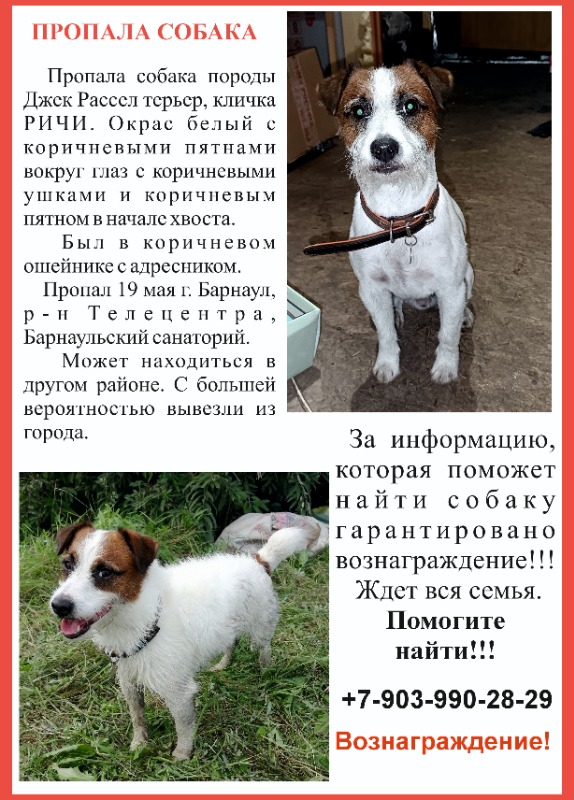 ПРОПАЛА СОБАКА

Пропала собака породы Джек Рассел терьер, кличка РИЧИ. Окрас белый с коричневыми пятнами вокруг глаз с коричневыми ушками и коричневым пятном в начале хвоста.

Был в коричневом ошейнике с адресником.

Пропал 19 мая г. Барнаул, р-н Телецентра, Барнаульский санаторий.

Может находиться в другом районе. С большей вероятностью вывезли из города.

За информацию, которая поможет найти собаку гарантировано вознаграждение!!! Ждет вся семья.

Помогите найти!!!

+7-903-990-28-29

Вознаграждение!